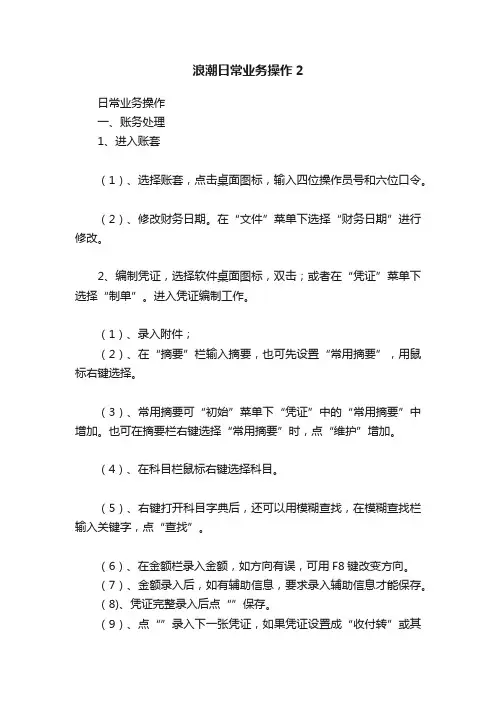 浪潮日常业务操作 2

日常业务操作

一、账务处理

1、进入账套

（1）、选择账套，点击桌面图标，输入四位操作员号和六位口令。

（2）、修改财务日期。在“文件”菜单下选择“财务日期”进行修改。

2、编制凭证，选择软件桌面图标，双击；或者在“凭证”菜单下选择“制单”。进入凭证编制工作。

（1）、录入附件；

（2）、在“摘要”栏输入摘要，也可先设置“常用摘要”，用鼠标右键选择。

（3）、常用摘要可“初始”菜单下“凭证”中的“常用摘要”中增加。也可在摘要栏右键选择“常用摘要”时，点“维护”增加。

（4）、在科目栏鼠标右键选择科目。

（5）、右键打开科目字典后，还可以用模糊查找，在模糊查找栏输入关键字，点“查找”。

（6）、在金额栏录入金额，如方向有误，可用 F8 键改变方向。

（7）、金额录入后，如有辅助信息，要求录入辅助信息才能保存。

(8)、凭证完整录入后点“”保存。

（9）、点“”录入下一张凭证，如果凭证设置成“收付转”或其